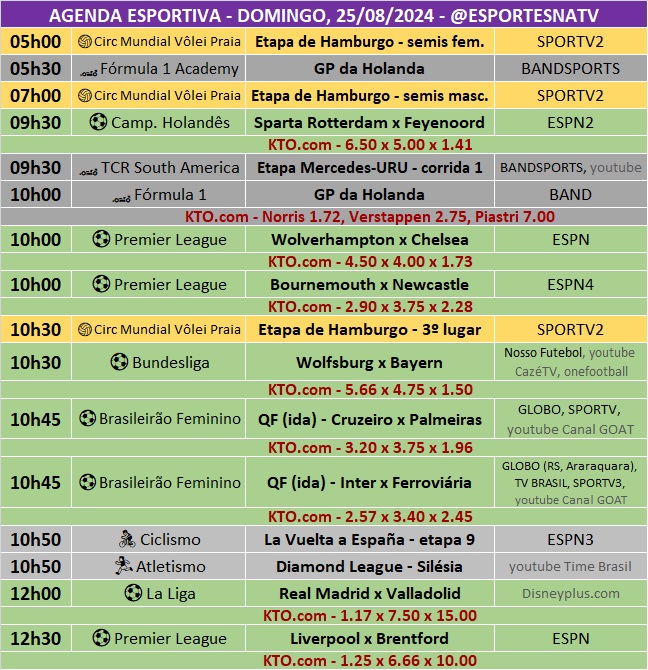 AGENDA ESPORTIVA - DOMINGO, 25/08/2024 - @ESPORTESNATV

| | | | |
|---|---|---|---|
| 05h00 | Circ Mundial Vôlei Praia | Etapa de Hamburgo - semis fem. | SPORTV2 |
| 05h30 | Fórmula 1 Academy | GP da Holanda | BANDSPORTS |
| 07h00 | Circ Mundial Vôlei Praia | Etapa de Hamburgo - semis masc. | SPORTV2 |
| 09h30 | Camp. Holandês | Sparta Rotterdam x Feyenoord | ESPN2 |
| | | KTO.com - 6.50 x 5.00 x 1.41 | |
| 09h30 | TCR South America | Etapa Mercedes-URU - corrida 1 | BANDSPORTS, youtube |
| 10h00 | Fórmula 1 | GP da Holanda | BAND |
| | | KTO.com - Norris 1.72, Verstappen 2.75, Piastri 7.00 | |
| 10h00 | Premier League | Wolverhampton x Chelsea | ESPN |
| | | KTO.com - 4.50 x 4.00 x 1.73 | |
| 10h00 | Premier League | Bournemouth x Newcastle | ESPN4 |
| | | KTO.com - 2.90 x 3.75 x 2.28 | |
| 10h30 | Circ Mundial Vôlei Praia | Etapa de Hamburgo - 3º lugar | SPORTV2 |
| 10h30 | Bundesliga | Wolfsburg x Bayern | Nosso Futebol, youtube CazéTV, onefootball |
| | | KTO.com - 5.66 x 4.75 x 1.50 | |
| 10h45 | Brasileirão Feminino | QF (ida) - Cruzeiro x Palmeiras | GLOBO, SPORTV, youtube Canal GOAT |
| | | KTO.com - 3.20 x 3.75 x 1.96 | |
| 10h45 | Brasileirão Feminino | QF (ida) - Inter x Ferroviária | GLOBO (RS, Araraquara), TV BRASIL, SPORTV3, youtube Canal GOAT |
| | | KTO.com - 2.57 x 3.40 x 2.45 | |
| 10h50 | Ciclismo | La Vuelta a España - etapa 9 | ESPN3 |
| 10h50 | Atletismo | Diamond League - Silésia | youtube Time Brasil |
| 12h00 | La Liga | Real Madrid x Valladolid | Disneyplus.com |
| | | KTO.com - 1.17 x 7.50 x 15.00 | |
| 12h30 | Premier League | Liverpool x Brentford | ESPN |
| | | KTO.com - 1.25 x 6.66 x 10.00 | |